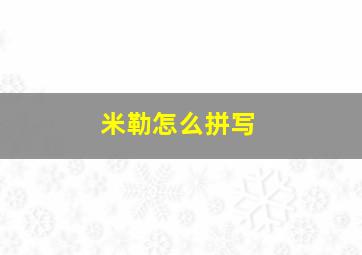 米勒怎么拼写